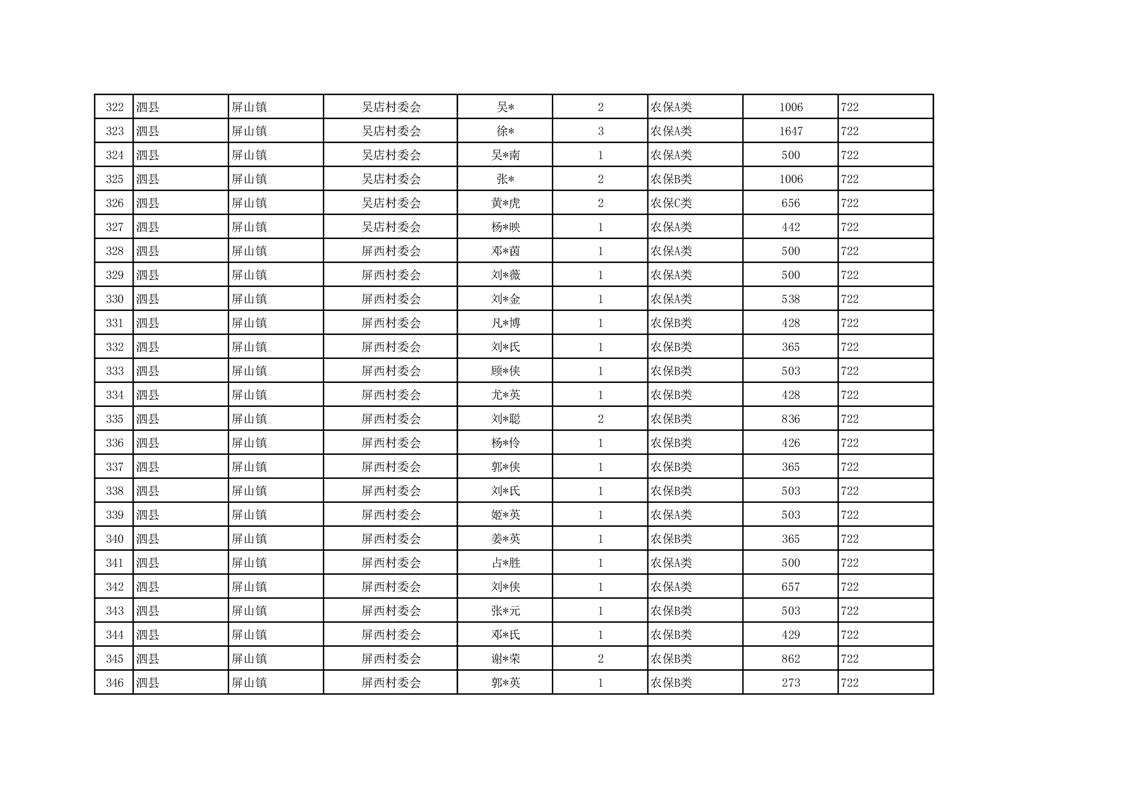 | 322 | 泗县 | 屏山镇 | 吴店村委会 | 吴* | 2 | 农保A类 | 1006 | 722 |
|---|---|---|---|---|---|---|---|---|
| 323 | 泗县 | 屏山镇 | 吴店村委会 | 徐* | 3 | 农保A类 | 1647 | 722 |
| 324 | 泗县 | 屏山镇 | 吴店村委会 | 吴*南 | 1 | 农保A类 | 500 | 722 |
| 325 | 泗县 | 屏山镇 | 吴店村委会 | 张* | 2 | 农保B类 | 1006 | 722 |
| 326 | 泗县 | 屏山镇 | 吴店村委会 | 黄*虎 | 2 | 农保C类 | 656 | 722 |
| 327 | 泗县 | 屏山镇 | 吴店村委会 | 杨*映 | 1 | 农保A类 | 442 | 722 |
| 328 | 泗县 | 屏山镇 | 屏西村委会 | 邓*茵 | 1 | 农保A类 | 500 | 722 |
| 329 | 泗县 | 屏山镇 | 屏西村委会 | 刘*薇 | 1 | 农保A类 | 500 | 722 |
| 330 | 泗县 | 屏山镇 | 屏西村委会 | 刘*金 | 1 | 农保A类 | 538 | 722 |
| 331 | 泗县 | 屏山镇 | 屏西村委会 | 凡*博 | 1 | 农保B类 | 428 | 722 |
| 332 | 泗县 | 屏山镇 | 屏西村委会 | 刘*氏 | 1 | 农保B类 | 365 | 722 |
| 333 | 泗县 | 屏山镇 | 屏西村委会 | 顾*侠 | 1 | 农保B类 | 503 | 722 |
| 334 | 泗县 | 屏山镇 | 屏西村委会 | 尤*英 | 1 | 农保B类 | 428 | 722 |
| 335 | 泗县 | 屏山镇 | 屏西村委会 | 刘*聪 | 2 | 农保B类 | 836 | 722 |
| 336 | 泗县 | 屏山镇 | 屏西村委会 | 杨*伶 | 1 | 农保B类 | 426 | 722 |
| 337 | 泗县 | 屏山镇 | 屏西村委会 | 郭*侠 | 1 | 农保B类 | 365 | 722 |
| 338 | 泗县 | 屏山镇 | 屏西村委会 | 刘*氏 | 1 | 农保B类 | 503 | 722 |
| 339 | 泗县 | 屏山镇 | 屏西村委会 | 姬*英 | 1 | 农保A类 | 503 | 722 |
| 340 | 泗县 | 屏山镇 | 屏西村委会 | 姜*英 | 1 | 农保B类 | 365 | 722 |
| 341 | 泗县 | 屏山镇 | 屏西村委会 | 占*胜 | 1 | 农保A类 | 500 | 722 |
| 342 | 泗县 | 屏山镇 | 屏西村委会 | 刘*侠 | 1 | 农保A类 | 657 | 722 |
| 343 | 泗县 | 屏山镇 | 屏西村委会 | 张*元 | 1 | 农保B类 | 503 | 722 |
| 344 | 泗县 | 屏山镇 | 屏西村委会 | 邓*氏 | 1 | 农保B类 | 429 | 722 |
| 345 | 泗县 | 屏山镇 | 屏西村委会 | 谢*荣 | 2 | 农保B类 | 862 | 722 |
| 346 | 泗县 | 屏山镇 | 屏西村委会 | 郭*英 | 1 | 农保B类 | 273 | 722 |